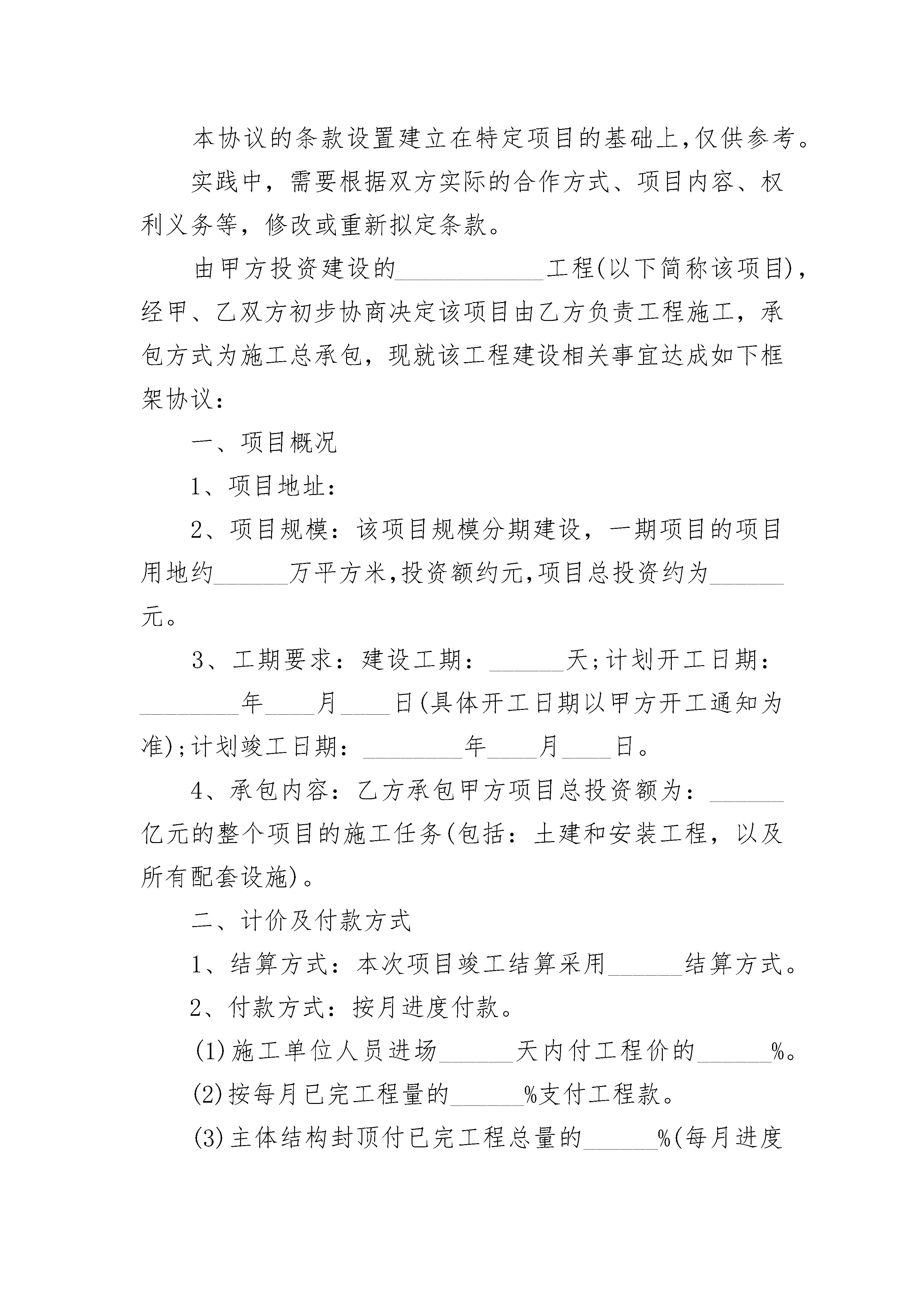 本协议的条款设置建立在特定项目的基础上,仅供参考。

实践中，需要根据双方实际的合作方式、项目内容、权利义务等，修改或重新拟定条款。

由甲方投资建设的____________工程(以下简称该项目)，经甲、乙双方初步协商决定该项目由乙方负责工程施工，承包方式为施工总承包，现就该工程建设相关事宜达成如下框架协议：

一、项目概况

1、项目地址：

2、项目规模：该项目规模分期建设，一期项目的项目用地约______万平方米,投资额约元,项目总投资约为______元。

3、工期要求：建设工期：______天;计划开工日期：________年____月____日(具体开工日期以甲方开工通知为准);计划竣工日期：________年____月____日。

4、承包内容：乙方承包甲方项目总投资额为：______亿元的整个项目的施工任务(包括：土建和安装工程，以及所有配套设施)。

二、计价及付款方式

1、结算方式：本次项目竣工结算采用______结算方式。

2、付款方式：按月进度付款。

(1)施工单位人员进场______天内付工程价的______%。

(2)按每月已完工程量的______%支付工程款。

(3)主体结构封顶付已完工程总量的______%(每月进度